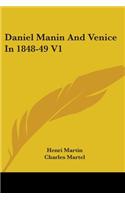 Daniel Manin And Venice In 1848-49 V1

Henri Martin
Charles Martel